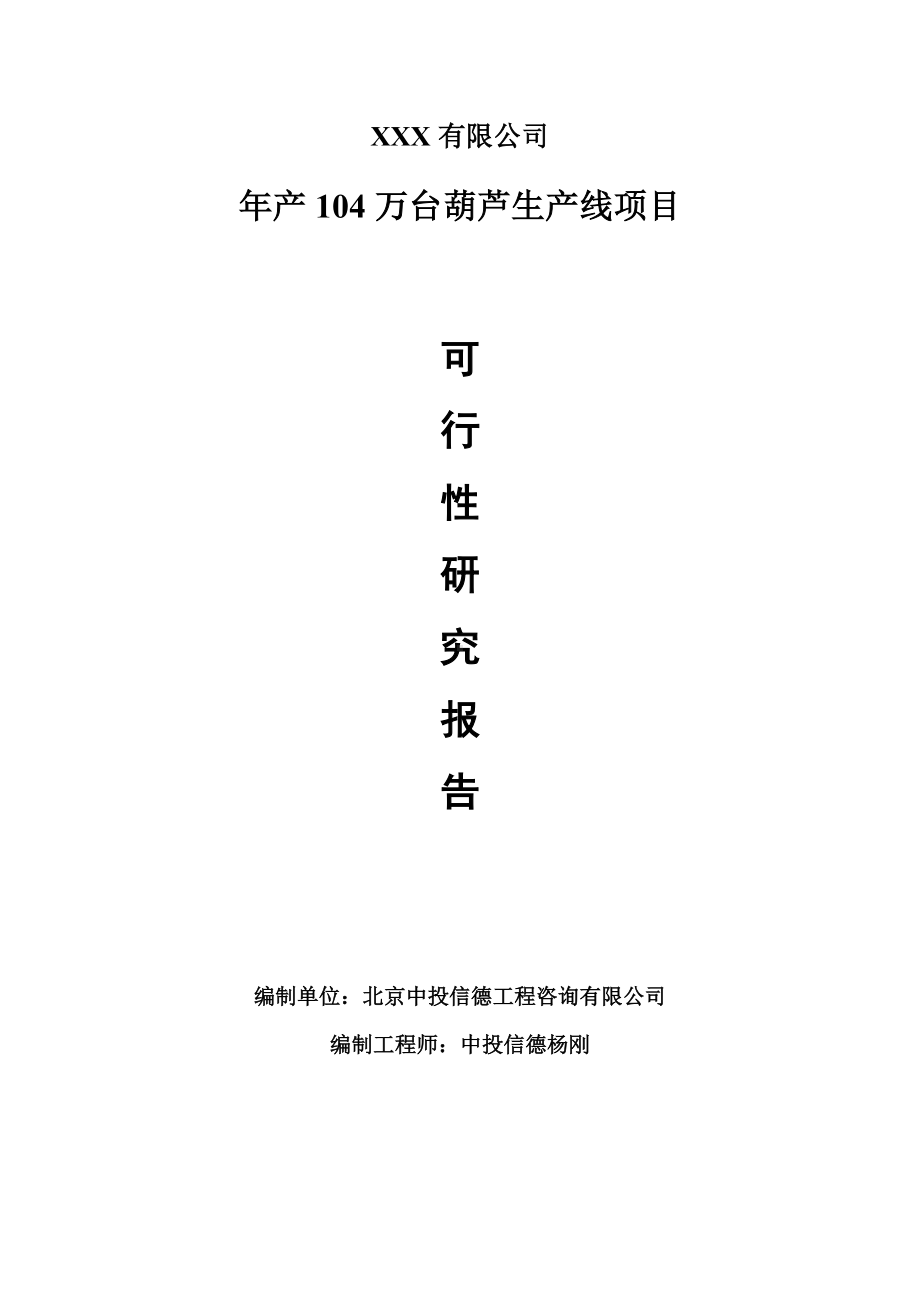 XXX 有限公司

年产 104 万台葫芦生产线项目

可

行

性

研

究

报

告

编制单位：北京中投信德工程咨询有限公司

编制工程师：中投信德杨刚